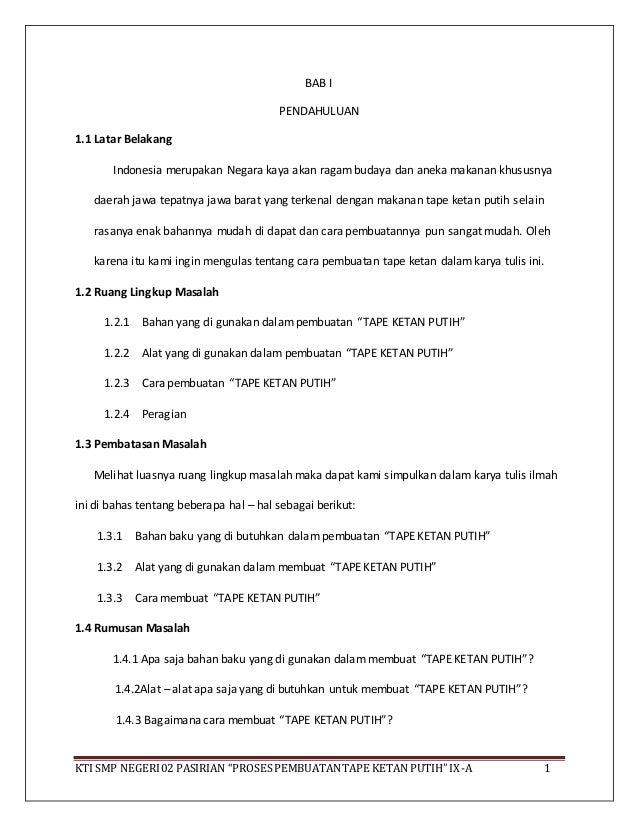 BAB I

PENDAHULUAN

1.1 Latar Belakang

Indonesia merupakan Negara kaya akan ragam budaya dan aneka makanan khususnya daerah jawa tepatnya jawa barat yang terkenal dengan makanan tape ketan putih selain rasanya enak bahannya mudah di dapat dan cara pembuatannya pun sangat mudah. Oleh karena itu kami ingin mengulas tentang cara pembuatan tape ketan dalam karya tulis ini.

1.2 Ruang Lingkup Masalah

1.2.1 Bahan yang di gunakan dalam pembuatan "TAPE KETAN PUTIH"

1.2.2 Alat yang di gunakan dalam pembuatan "TAPE KETAN PUTIH"

1.2.3 Cara pembuatan "TAPE KETAN PUTIH"

1.2.4 Peragian

1.3 Pembatasan Masalah

Melihat luasnya ruang lingkup masalah maka dapat kami simpulkan dalam karya tulis ilmah ini di bahas tentang beberapa hal – hal sebagai berikut:

1.3.1 Bahan baku yang di butuhkan dalam pembuatan "TAPE KETAN PUTIH"

1.3.2 Alat yang di gunakan dalam membuat "TAPE KETAN PUTIH"

1.3.3 Cara membuat "TAPE KETAN PUTIH"

1.4 Rumusan Masalah

1.4.1 Apa saja bahan baku yang di gunakan dalam membuat "TAPE KETAN PUTIH"?

1.4.2Alat – alat apa saja yang di butuhkan untuk membuat "TAPE KETAN PUTIH"?

1.4.3 Bagaimana cara membuat "TAPE KETAN PUTIH"?

KTI SMP NEGERI 02 PASIRIAN "PROSES PEMBUATAN TAPE KETAN PUTIH" IX-A 1